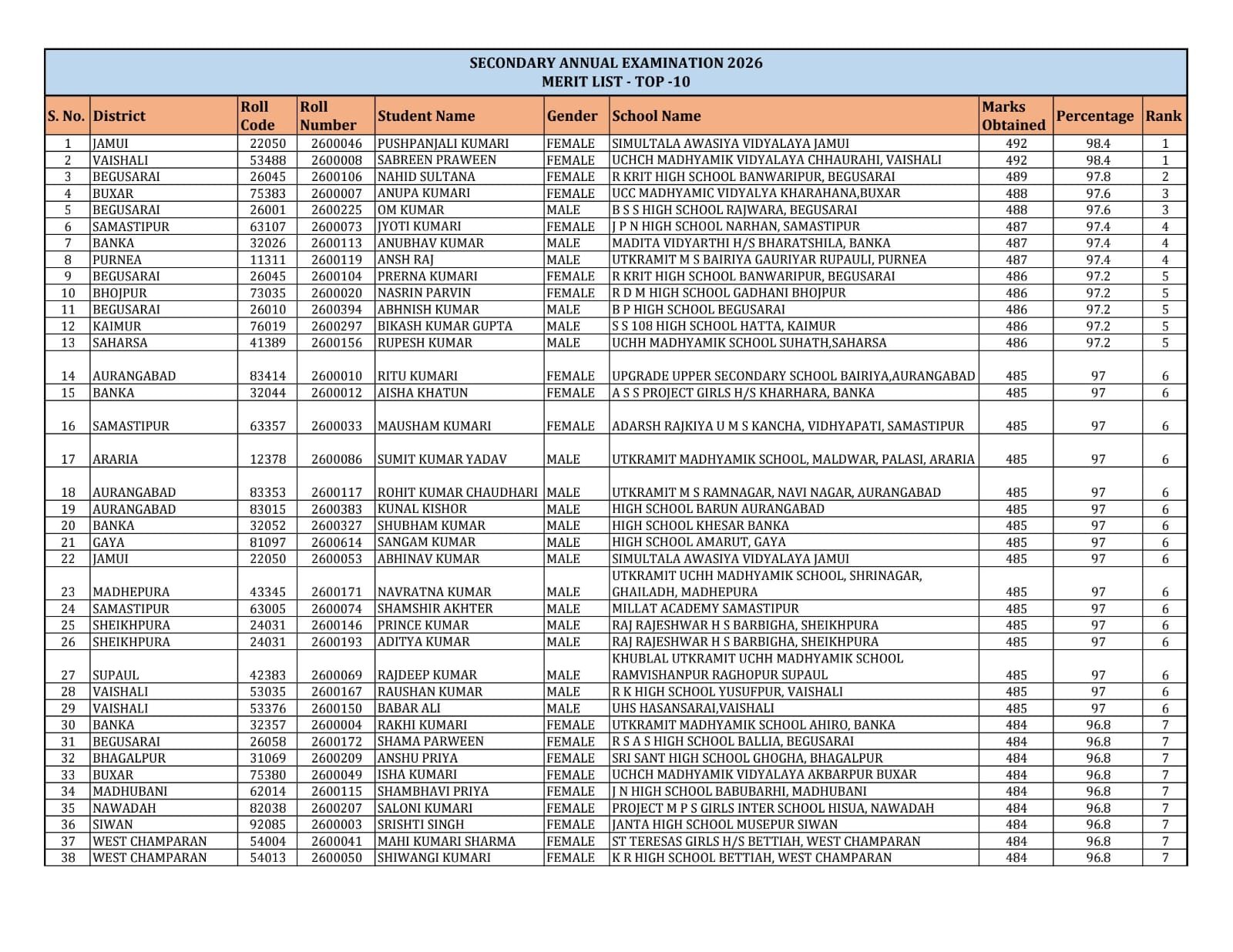 SECONDARY ANNUAL EXAMINATION 2026
MERIT LIST - TOP -10

| S. No. | District | Roll Code | Roll Number | Student Name | Gender | School Name | Marks Obtained | Percentage | Rank |
|---|---|---|---|---|---|---|---|---|---|
| 1 | JAMUI | 22050 | 2600046 | PUSHPANJALI KUMARI | FEMALE | SIMULTALA AWASIYA VIDYALAYA JAMUI | 492 | 98.4 | 1 |
| 2 | VAISHALI | 53488 | 2600008 | SABREEN PRAWEEN | FEMALE | UCHCH MADHYAMIK VIDYALAYA CHHAURAHI, VAISHALI | 492 | 98.4 | 1 |
| 3 | BEGUSARAI | 26045 | 2600106 | NAHID SULTANA | FEMALE | R KRIT HIGH SCHOOL BANWARIPUR, BEGUSARAI | 489 | 97.8 | 2 |
| 4 | BUXAR | 75383 | 2600007 | ANUPA KUMARI | FEMALE | UCC MADHYAMIC VIDYALYA KHARAHANA,BUXAR | 488 | 97.6 | 3 |
| 5 | BEGUSARAI | 26001 | 2600225 | OM KUMAR | MALE | B S S HIGH SCHOOL RAJWARA, BEGUSARAI | 488 | 97.6 | 3 |
| 6 | SAMASTIPUR | 63107 | 2600073 | JYOTI KUMARI | FEMALE | J P N HIGH SCHOOL NARHAN, SAMASTIPUR | 487 | 97.4 | 4 |
| 7 | BANKA | 32026 | 2600113 | ANUBHAV KUMAR | MALE | MADITA VIDYARTHI H/S BHARATSHILA, BANKA | 487 | 97.4 | 4 |
| 8 | PURNEA | 11311 | 2600119 | ANSH RAJ | MALE | UTKRAMIT M S BAIRIYA GAURIYAR RUPAULI, PURNEA | 487 | 97.4 | 4 |
| 9 | BEGUSARAI | 26045 | 2600104 | PRERNA KUMARI | FEMALE | R KRIT HIGH SCHOOL BANWARIPUR, BEGUSARAI | 486 | 97.2 | 5 |
| 10 | BHOJPUR | 73035 | 2600020 | NASRIN PARVIN | FEMALE | R D M HIGH SCHOOL GADHANI BHOJPUR | 486 | 97.2 | 5 |
| 11 | BEGUSARAI | 26010 | 2600394 | ABHNISH KUMAR | MALE | B P HIGH SCHOOL BEGUSARAI | 486 | 97.2 | 5 |
| 12 | KAIMUR | 76019 | 2600297 | BIKASH KUMAR GUPTA | MALE | S S 108 HIGH SCHOOL HATTA, KAIMUR | 486 | 97.2 | 5 |
| 13 | SAHARSA | 41389 | 2600156 | RUPESH KUMAR | MALE | UCHH MADHYAMIK SCHOOL SUHATH,SAHARSA | 486 | 97.2 | 5 |
| 14 | AURANGABAD | 83414 | 2600010 | RITU KUMARI | FEMALE | UPGRADE UPPER SECONDARY SCHOOL BAIRIYA,AURANGABAD | 485 | 97 | 6 |
| 15 | BANKA | 32044 | 2600012 | AISHA KHATUN | FEMALE | A S S PROJECT GIRLS H/S KHARHARA, BANKA | 485 | 97 | 6 |
| 16 | SAMASTIPUR | 63357 | 2600033 | MAUSHAM KUMARI | FEMALE | ADARSH RAJKIYA U M S KANCHA, VIDHYAPATI, SAMASTIPUR | 485 | 97 | 6 |
| 17 | ARARIA | 12378 | 2600086 | SUMIT KUMAR YADAV | MALE | UTKRAMIT MADHYAMIK SCHOOL, MALDWAR, PALASI, ARARIA | 485 | 97 | 6 |
| 18 | AURANGABAD | 83353 | 2600117 | ROHIT KUMAR CHAUDHARI | MALE | UTKRAMIT M S RAMNAGAR, NAVI NAGAR, AURANGABAD | 485 | 97 | 6 |
| 19 | AURANGABAD | 83015 | 2600383 | KUNAL KISHOR | MALE | HIGH SCHOOL BARUN AURANGABAD | 485 | 97 | 6 |
| 20 | BANKA | 32052 | 2600327 | SHUBHAM KUMAR | MALE | HIGH SCHOOL KHESAR BANKA | 485 | 97 | 6 |
| 21 | GAYA | 81097 | 2600614 | SANGAM KUMAR | MALE | HIGH SCHOOL AMARUT, GAYA | 485 | 97 | 6 |
| 22 | JAMUI | 22050 | 2600053 | ABHINAV KUMAR | MALE | SIMULTALA AWASIYA VIDYALAYA JAMUI | 485 | 97 | 6 |
| 23 | MADHEPURA | 43345 | 2600171 | NAVRATNA KUMAR | MALE | UTKRAMIT UCHH MADHYAMIK SCHOOL, SHRINAGAR, GHAILADH, MADHEPURA | 485 | 97 | 6 |
| 24 | SAMASTIPUR | 63005 | 2600074 | SHAMSHIR AKHTER | MALE | MILLAT ACADEMY SAMASTIPUR | 485 | 97 | 6 |
| 25 | SHEIKHPURA | 24031 | 2600146 | PRINCE KUMAR | MALE | RAJ RAJESHWAR H S BARBIGHA, SHEIKHPURA | 485 | 97 | 6 |
| 26 | SHEIKHPURA | 24031 | 2600193 | ADITYA KUMAR | MALE | RAJ RAJESHWAR H S BARBIGHA, SHEIKHPURA | 485 | 97 | 6 |
| 27 | SUPAUL | 42383 | 2600069 | RAJDEEP KUMAR | MALE | KHUBLAL UTKRAMIT UCHH MADHYAMIK SCHOOL RAMVISHANPUR RAGHOPUR SUPAUL | 485 | 97 | 6 |
| 28 | VAISHALI | 53035 | 2600167 | RAUSHAN KUMAR | MALE | R K HIGH SCHOOL YUSUFPUR, VAISHALI | 485 | 97 | 6 |
| 29 | VAISHALI | 53376 | 2600150 | BABAR ALI | MALE | UHS HASANSARAI,VAISHALI | 485 | 97 | 6 |
| 30 | BANKA | 32357 | 2600004 | RAKHI KUMARI | FEMALE | UTKRAMIT MADHYAMIK SCHOOL AHIRO, BANKA | 484 | 96.8 | 7 |
| 31 | BEGUSARAI | 26058 | 2600172 | SHAMA PARWEEN | FEMALE | R S A S HIGH SCHOOL BALLIA, BEGUSARAI | 484 | 96.8 | 7 |
| 32 | BHAGALPUR | 31069 | 2600209 | ANSHU PRIYA | FEMALE | SRI SANT HIGH SCHOOL GHOGHA, BHAGALPUR | 484 | 96.8 | 7 |
| 33 | BUXAR | 75380 | 2600049 | ISHA KUMARI | FEMALE | UCHCH MADHYAMIK VIDYALAYA AKBARPUR BUXAR | 484 | 96.8 | 7 |
| 34 | MADHUBANI | 62014 | 2600115 | SHAMBHAVI PRIYA | FEMALE | J N HIGH SCHOOL BABUBARHI, MADHUBANI | 484 | 96.8 | 7 |
| 35 | NAWADAH | 82038 | 2600207 | SALONI KUMARI | FEMALE | PROJECT M P S GIRLS INTER SCHOOL HISUA, NAWADAH | 484 | 96.8 | 7 |
| 36 | SIWAN | 92085 | 2600003 | SRISHTI SINGH | FEMALE | JANTA HIGH SCHOOL MUSEPUR SIWAN | 484 | 96.8 | 7 |
| 37 | WEST CHAMPARAN | 54004 | 2600041 | MAHI KUMARI SHARMA | FEMALE | ST TERESAS GIRLS H/S BETTIAH, WEST CHAMPARAN | 484 | 96.8 | 7 |
| 38 | WEST CHAMPARAN | 54013 | 2600050 | SHIWANGI KUMARI | FEMALE | K R HIGH SCHOOL BETTIAH, WEST CHAMPARAN | 484 | 96.8 | 7 |